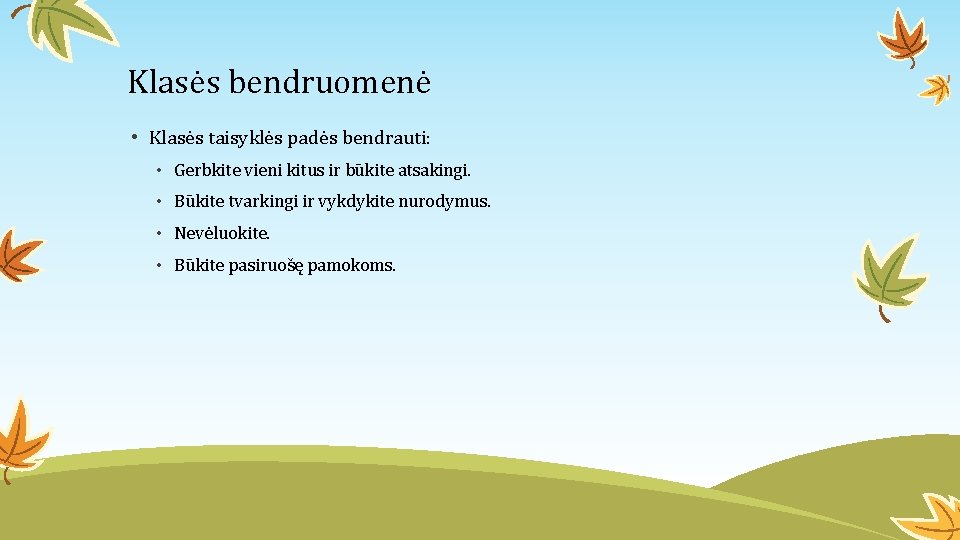 Klasės bendruomenė

• Klasės taisyklės padės bendrauti:

• Gerbkite vieni kitus ir būkite atsakingi.
• Būkite tvarkingi ir vykdykite nurodymus.
• Nevėluokite.
• Būkite pasiruošę pamokoms.